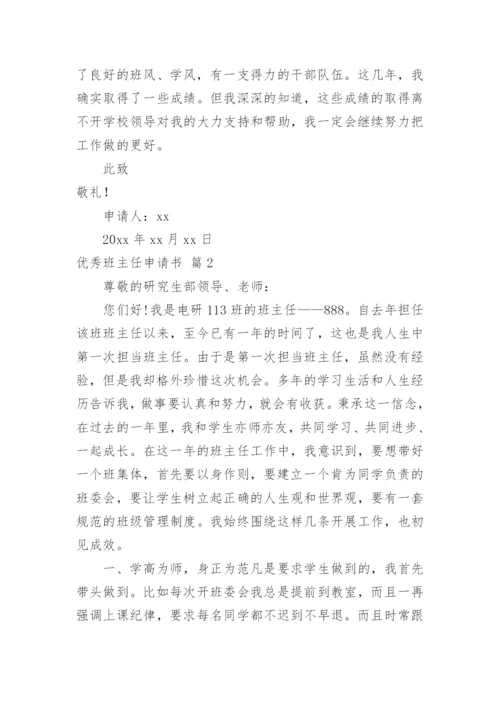 了良好的班风、学风，有一支得力的干部队伍。这几年，我确实取得了一些成绩。但我深深的知道，这些成绩的取得离不开学校领导对我的大力支持和帮助，我一定会继续努力把工作做的更好。

此致

敬礼！

申请人：xx

20xx 年 xx 月 xx 日

优秀班主任申请书 篇 2

尊敬的研究生部领导、老师：

您们好！我是电研 113 班的班主任——888。自去年担任该班班主任以来，至今已有一年的时间了，这也是我人生中第一次担当班主任。由于是第一次担当班主任，虽然没有经验，但是我却格外珍惜这次机会。多年的学习生活和人生经历告诉我，做事要认真和努力，就会有收获。秉承这一信念，在过去的一年里，我和学生亦师亦友，共同学习、共同进步、一起成长。在这一年的班主任工作中，我意识到，要想带好一个班集体，首先要以身作则，要建立一个肯为同学负责的班委会，要让学生树立起正确的人生观和世界观，要有一套规范的班级管理制度。我始终围绕这样几条开展工作，也初见成效。

一、学高为师，身正为范凡是要求学生做到的，我首先带头做到。比如每次开班委会我总是提前到教室，而且一再强调上课纪律，要求每名同学都不迟到不早退。而且时常跟